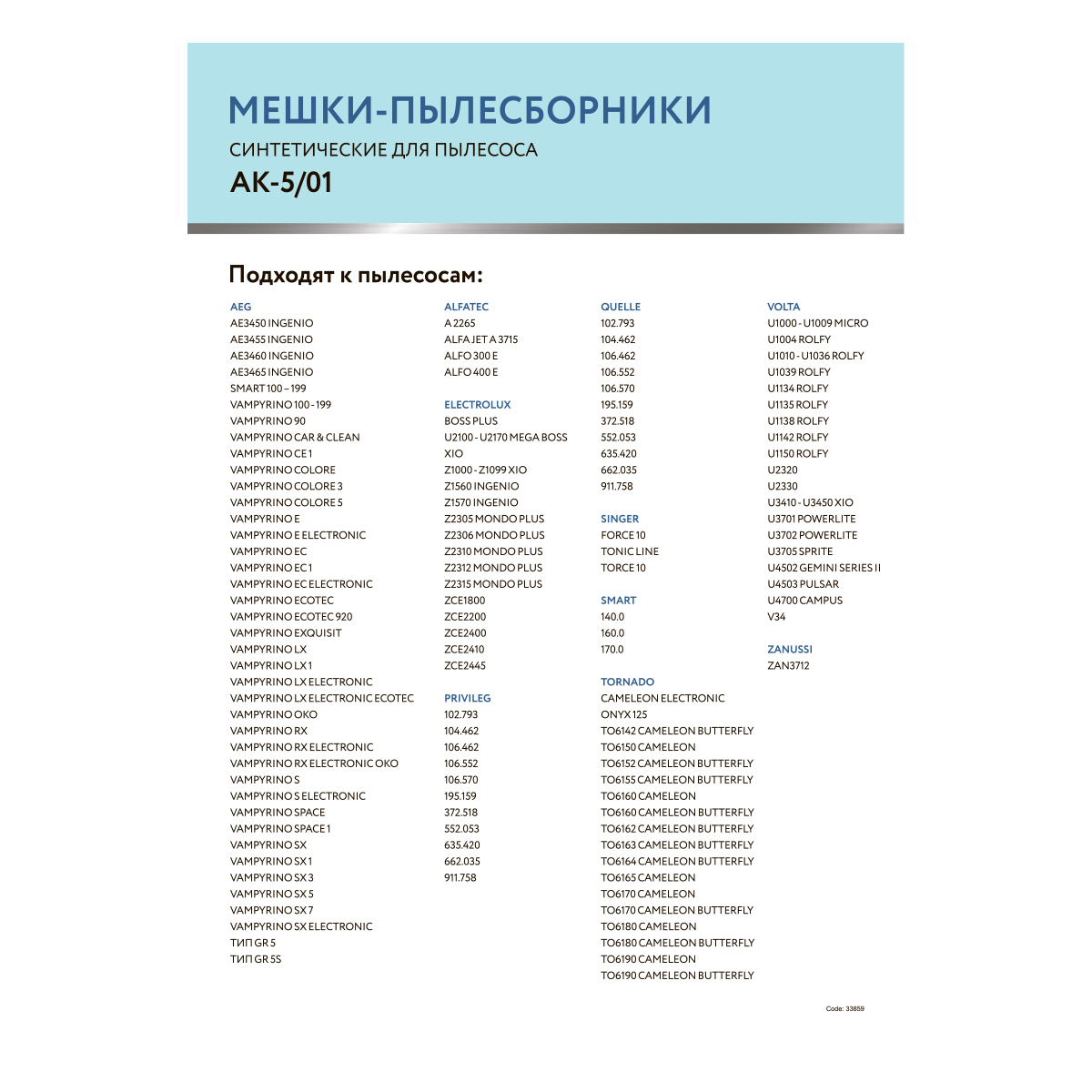 МЕШКИ-ПЫЛЕСБОРНИКИ
СИНТЕТИЧЕСКИЕ ДЛЯ ПЫЛЕСОСА
AK-5/01

Подходят к пылесосам:

AEG
AE3450 INGENIO
AE3455 INGENIO
AE3460 INGENIO
AE3465 INGENIO
SMART 100 – 199
VAMPYRINO 100 - 199
VAMPYRINO 90
VAMPYRINO CAR & CLEAN
VAMPYRINO CE 1
VAMPYRINO COLORE
VAMPYRINO COLORE 3
VAMPYRINO COLORE 5
VAMPYRINO E
VAMPYRINO E ELECTRONIC
VAMPYRINO EC
VAMPYRINO EC 1
VAMPYRINO EC ELECTRONIC
VAMPYRINO ECOTEC
VAMPYRINO ECOTEC 920
VAMPYRINO EXQUISIT
VAMPYRINO LX
VAMPYRINO LX 1
VAMPYRINO LX ELECTRONIC
VAMPYRINO LX ELECTRONIC ECOTEC
VAMPYRINO OKO
VAMPYRINO RX
VAMPYRINO RX ELECTRONIC
VAMPYRINO RX ELECTRONIC OKO
VAMPYRINO S
VAMPYRINO S ELECTRONIC
VAMPYRINO SPACE
VAMPYRINO SPACE 1
VAMPYRINO SX
VAMPYRINO SX 1
VAMPYRINO SX 3
VAMPYRINO SX 5
VAMPYRINO SX 7
VAMPYRINO SX ELECTRONIC
ТИП GR 5
ТИП GR 5S

ALFATEC
A 2265
ALFA JET A 3715
ALFO 300 E
ALFO 400 E

ELECTROLUX
BOSS PLUS
U2100 - U2170 MEGA BOSS
XIO
Z1000 - Z1099 XIO
Z1560 INGENIO
Z1570 INGENIO
Z2305 MONDO PLUS
Z2306 MONDO PLUS
Z2310 MONDO PLUS
Z2312 MONDO PLUS
Z2315 MONDO PLUS
ZCE1800
ZCE2200
ZCE2400
ZCE2410
ZCE2445

PRIVILEG
102.793
104.462
106.462
106.552
106.570
195.159
372.518
552.053
635.420
662.035
911.758

QUELLE
102.793
104.462
106.462
106.552
106.570
195.159
372.518
552.053
635.420
662.035
911.758

SINGER
FORCE 10
TONIC LINE
TORCE 10

SMART
140.0
160.0
170.0

TORNADO
CAMELEON ELECTRONIC
ONYX 125
TO6142 CAMELEON BUTTERFLY
TO6150 CAMELEON
TO6152 CAMELEON BUTTERFLY
TO6155 CAMELEON BUTTERFLY
TO6160 CAMELEON
TO6160 CAMELEON BUTTERFLY
TO6162 CAMELEON BUTTERFLY
TO6163 CAMELEON BUTTERFLY
TO6164 CAMELEON BUTTERFLY
TO6165 CAMELEON
TO6170 CAMELEON
TO6170 CAMELEON BUTTERFLY
TO6180 CAMELEON
TO6180 CAMELEON BUTTERFLY
TO6190 CAMELEON
TO6190 CAMELEON BUTTERFLY

VOLTA
U1000 - U1009 MICRO
U1004 ROLFY
U1010 - U1036 ROLFY
U1039 ROLFY
U1134 ROLFY
U1135 ROLFY
U1138 ROLFY
U1142 ROLFY
U1150 ROLFY
U2320
U2330
U3410 - U3450 XIO
U3701 POWERLITE
U3702 POWERLITE
U3705 SPRITE
U4502 GEMINI SERIES II
U4503 PULSAR
U4700 CAMPUS
V34

ZANUSSI
ZAN3712

Code: 33859